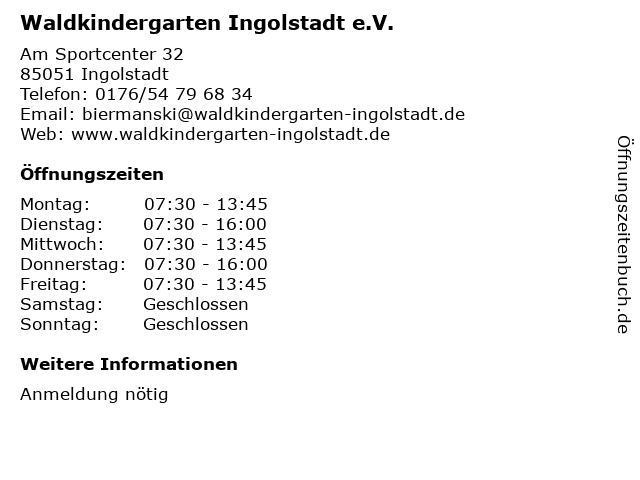 Waldkindergarten Ingolstadt e.V.

Am Sportcenter 32
85051 Ingolstadt
Telefon: 0176/54 79 68 34
Email: biermanski@waldkindergarten-ingolstadt.de
Web: www.waldkindergarten-ingolstadt.de

Öffnungszeiten

Montag: 07:30 - 13:45
Dienstag: 07:30 - 16:00
Mittwoch: 07:30 - 13:45
Donnerstag: 07:30 - 16:00
Freitag: 07:30 - 13:45
Samstag: Geschlossen
Sonntag: Geschlossen

Weitere Informationen

Anmeldung nötig

Öffnungszeitenbuch.de